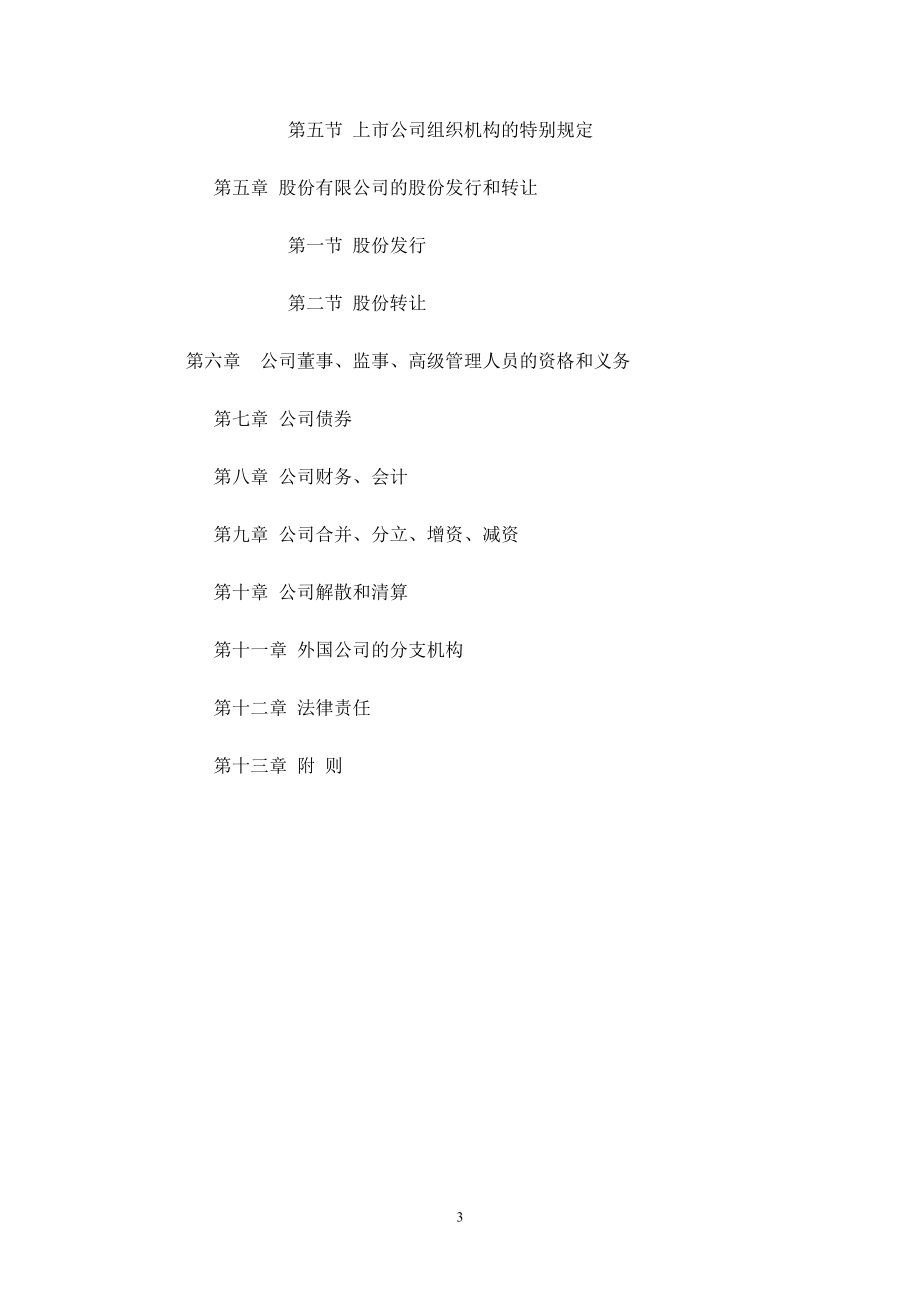 第五节 上市公司组织机构的特别规定

第五章 股份有限公司的股份发行和转让

第一节 股份发行

第二节 股份转让

第六章 公司董事、监事、高级管理人员的资格和义务

第七章 公司债券

第八章 公司财务、会计

第九章 公司合并、分立、增资、减资

第十章 公司解散和清算

第十一章 外国公司的分支机构

第十二章 法律责任

第十三章 附 则

3